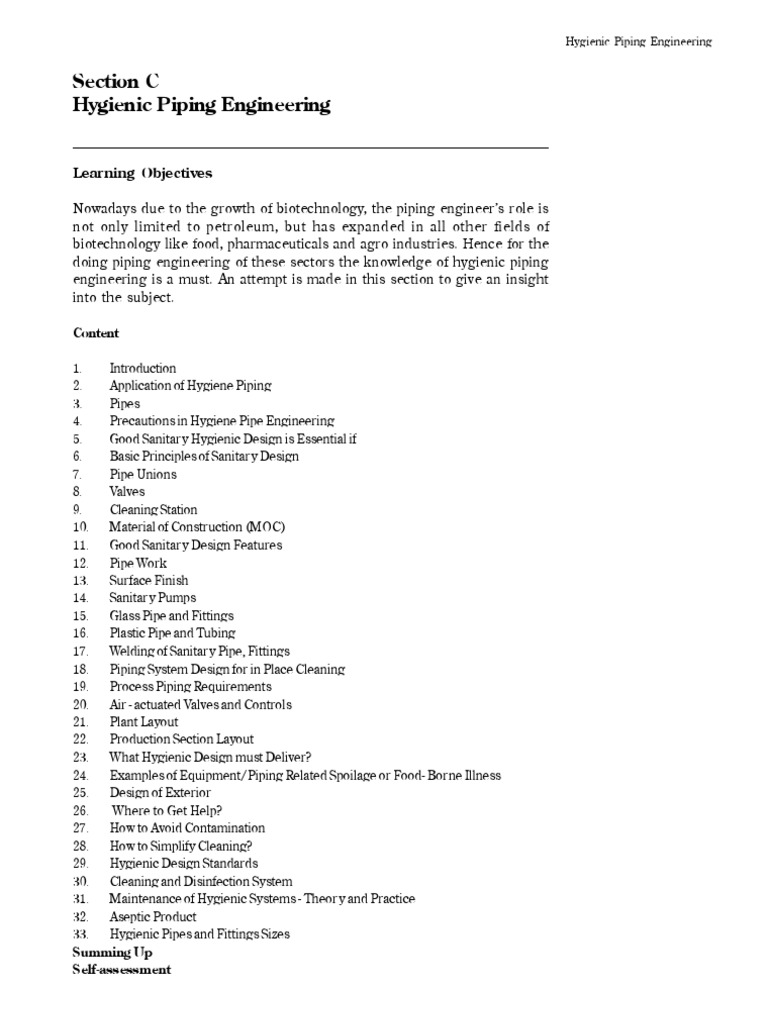 Hygienic Piping Engineering

Section C
Hygienic Piping Engineering

Learning Objectives

Nowadays due to the growth of biotechnology, the piping engineer's role is not only limited to petroleum, but has expanded in all other fields of biotechnology like food, pharmaceuticals and agro industries. Hence for the doing piping engineering of these sectors the knowledge of hygienic piping engineering is a must. An attempt is made in this section to give an insight into the subject.

Content

1. Introduction
2. Application of Hygiene Piping
3. Pipes
4. Precautions in Hygiene Pipe Engineering
5. Good Sanitary Hygienic Design is Essential if
6. Basic Principles of Sanitary Design
7. Pipe Unions
8. Valves
9. Cleaning Station
10. Material of Construction (MOC)
11. Good Sanitary Design Features
12. Pipe Work
13. Surface Finish
14. Sanitary Pumps
15. Glass Pipe and Fittings
16. Plastic Pipe and Tubing
17. Welding of Sanitary Pipe, Fittings
18. Piping System Design for in Place Cleaning
19. Process Piping Requirements
20. Air - actuated Valves and Controls
21. Plant Layout
22. Production Section Layout
23. What Hygienic Design must Deliver?
24. Examples of Equipment/Piping Related Spoilage or Food- Borne Illness
25. Design of Exterior
26. Where to Get Help?
27. How to Avoid Contamination
28. How to Simplify Cleaning?
29. Hygienic Design Standards
30. Cleaning and Disinfection System
31. Maintenance of Hygienic Systems - Theory and Practice
32. Aseptic Product
33. Hygienic Pipes and Fittings Sizes
Summing Up
Self-assessment